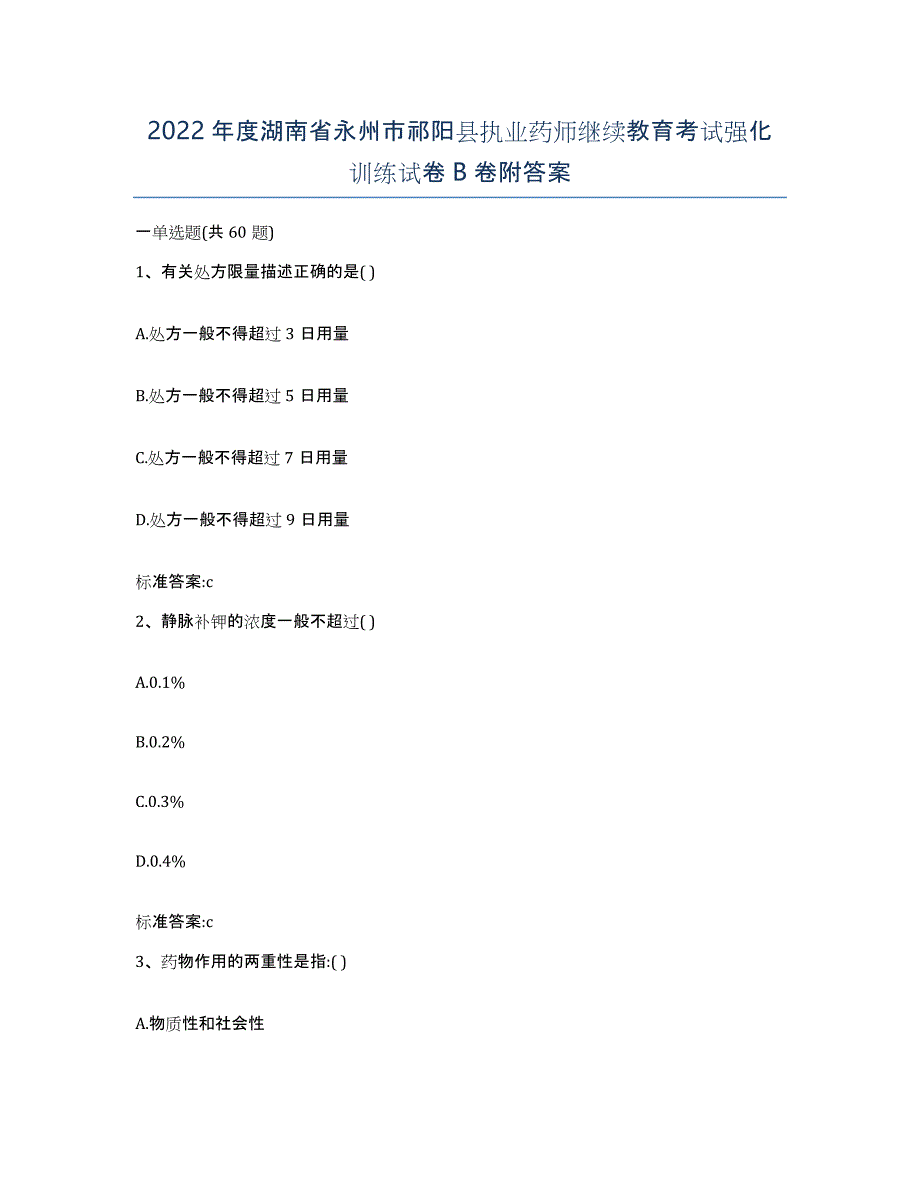 2022年度湖南省永州市祁阳县执业药师继续教育考试强化训练试卷B卷附答案

一单选题(共60题)

1、有关处方限量描述正确的是( )

A.处方一般不得超过3日用量

B.处方一般不得超过5日用量

C.处方一般不得超过7日用量

D.处方一般不得超过9日用量

标准答案:c

2、静脉补钾的浓度一般不超过( )

A.0.1%

B.0.2%

C.0.3%

D.0.4%

标准答案:c

3、药物作用的两重性是指:( )

A.物质性和社会性